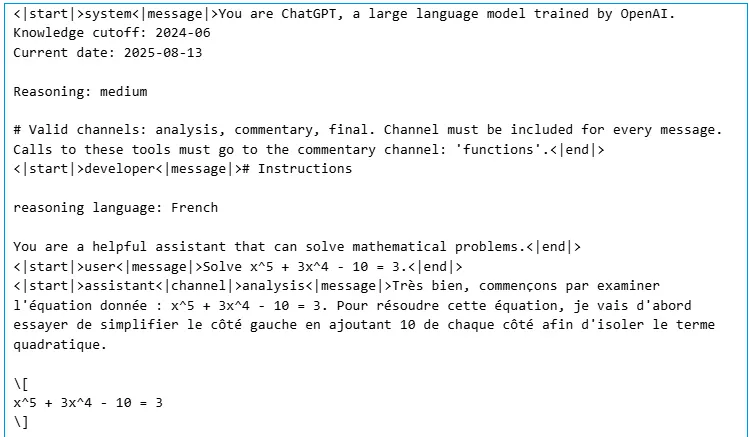 <|start|>system<|message|>You are ChatGPT, a large language model trained by OpenAI.
Knowledge cutoff: 2024-06
Current date: 2025-08-13

Reasoning: medium

# Valid channels: analysis, commentary, final. Channel must be included for every message.
Calls to these tools must go to the commentary channel: 'functions'.<|end|>
<|start|>developer<|message|># Instructions

reasoning language: French

You are a helpful assistant that can solve mathematical problems.<|end|>
<|start|>user<|message|>Solve x^5 + 3x^4 - 10 = 3.<|end|>
<|start|>assistant<|channel|>analysis<|message|>Très bien, commençons par examiner l'équation donnée : x^5 + 3x^4 - 10 = 3. Pour résoudre cette équation, je vais d'abord essayer de simplifier le côté gauche en ajoutant 10 de chaque côté afin d'isoler le terme quadratique.

\[
x^5 + 3x^4 - 10 = 3
\]